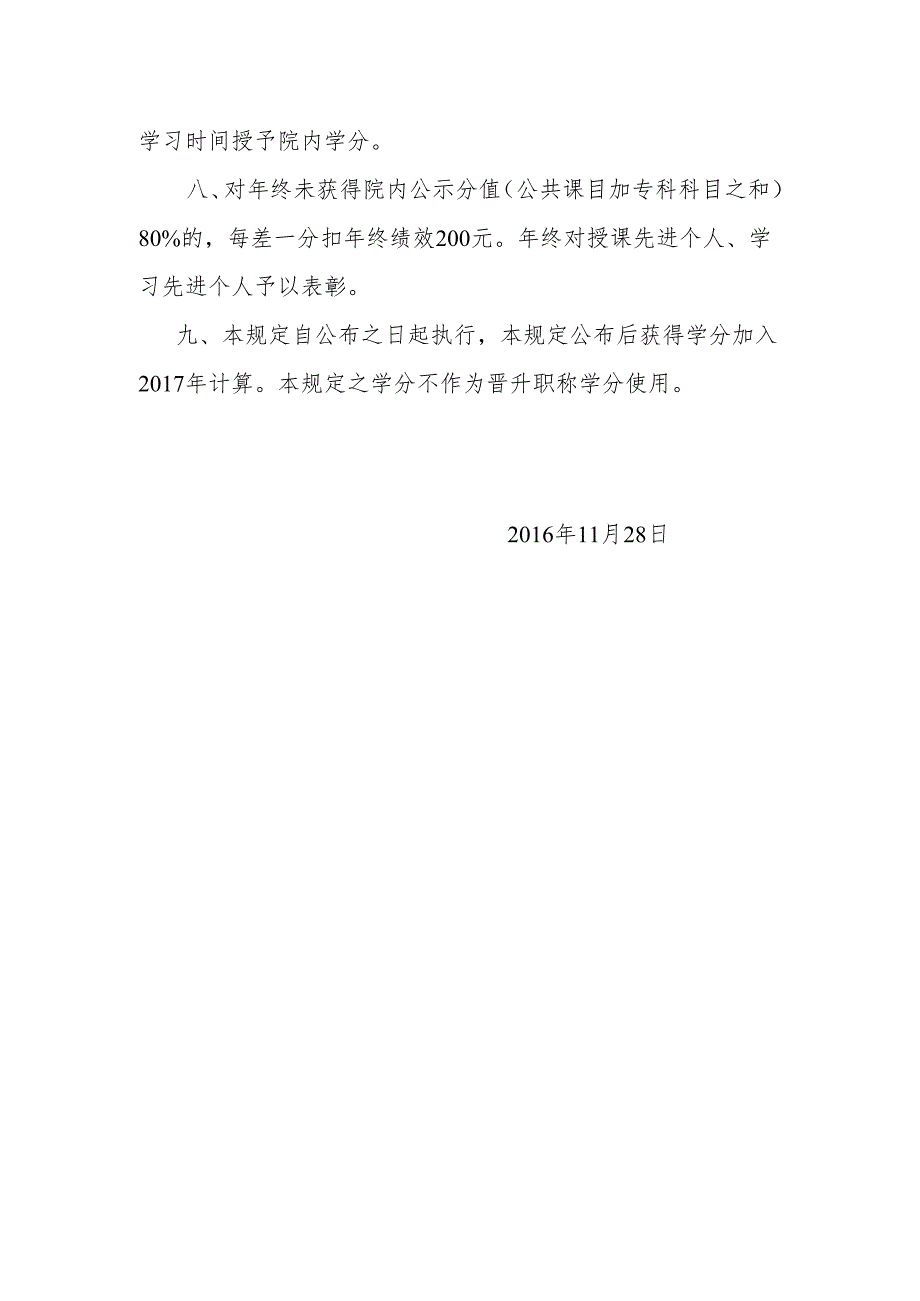 学习时间授予院内学分。

八、对年终未获得院内公示分值（公共课目加专科科目之和）80%的，每差一分扣年终绩效200元。年终对授课先进个人、学习先进个人予以表彰。

九、本规定自公布之日起执行，本规定公布后获得学分加入2017年计算。本规定之学分不作为晋升职称学分使用。

2016年11月28日